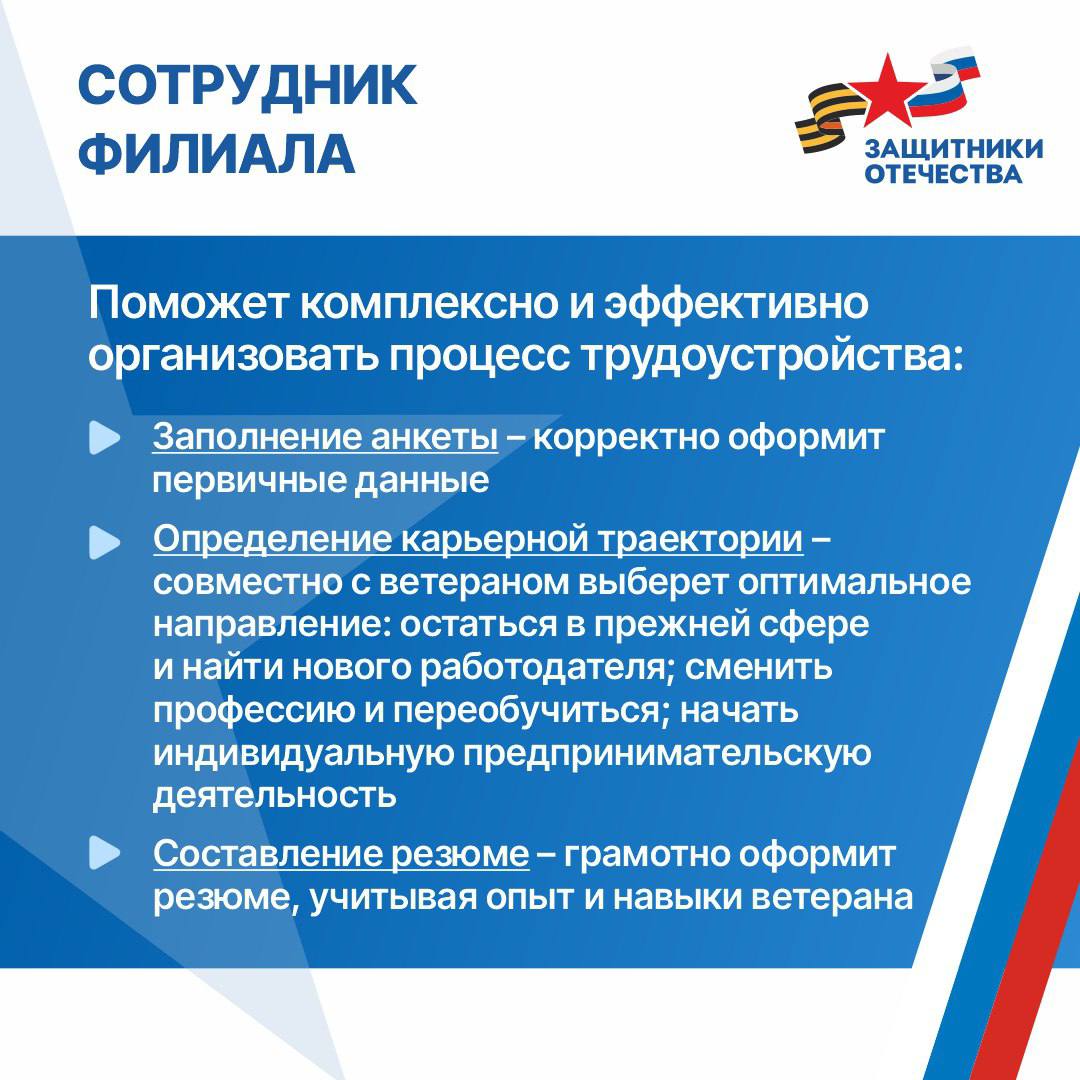 СОТРУДНИК ФИЛИАЛА

ЗАЩИТНИКИ ОТЕЧЕСТВА

Поможет комплексно и эффективно организовать процесс трудоустройства:

Заполнение анкеты – корректно оформит первичные данные

Определение карьерной траектории – совместно с ветераном выберет оптимальное направление: остаться в прежней сфере и найти нового работодателя; сменить профессию и переобучиться; начать индивидуальную предпринимательскую деятельность

Составление резюме – грамотно оформит резюме, учитывая опыт и навыки ветерана